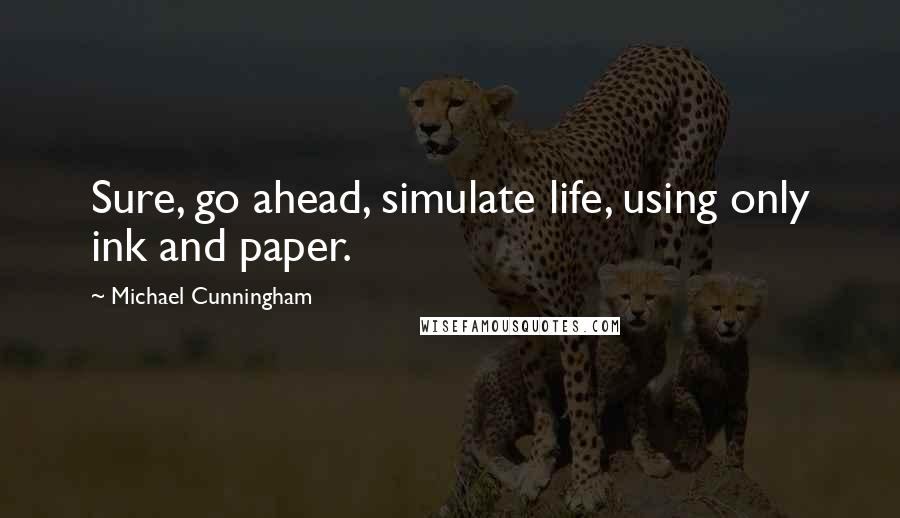 Sure, go ahead, simulate life, using only ink and paper.

~ Michael Cunningham

WISEFAMOUSQUOTES.COM